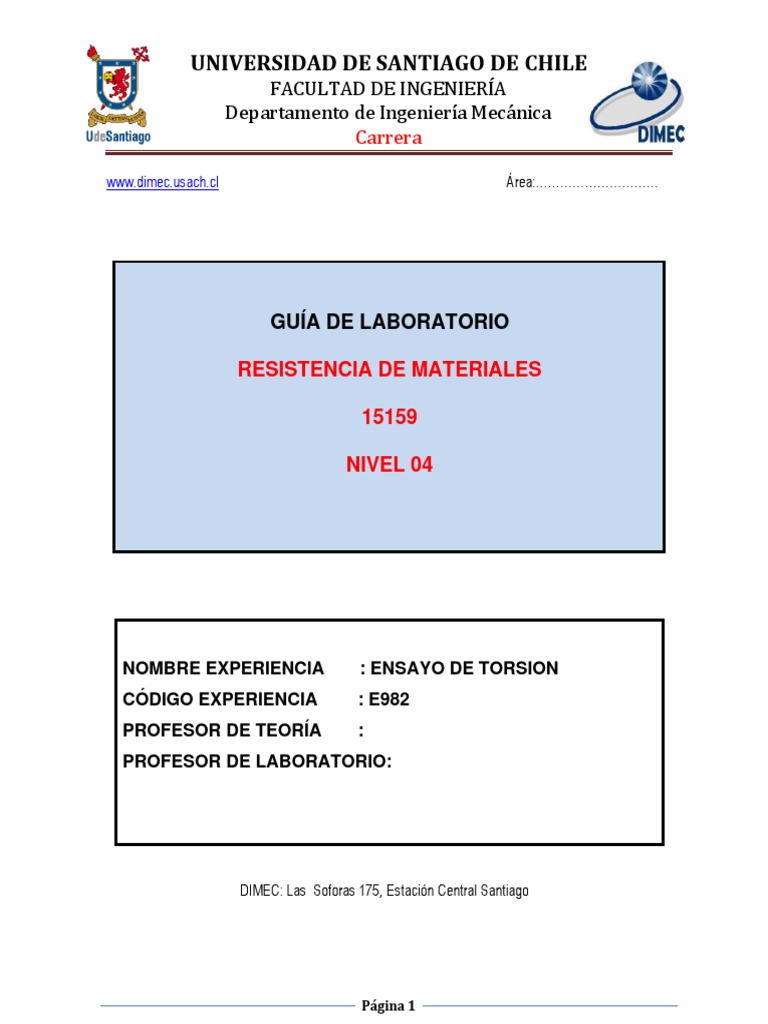 UdeSantiago

UNIVERSIDAD DE SANTIAGO DE CHILE
FACULTAD DE INGENIERÍA
Departamento de Ingeniería Mecánica
Carrera

DIMEC

www.dimec.usach.cl

Área:..............................

GUÍA DE LABORATORIO

RESISTENCIA DE MATERIALES

15159

NIVEL 04

NOMBRE EXPERIENCIA : ENSAYO DE TORSION
CÓDIGO EXPERIENCIA : E982
PROFESOR DE TEORÍA :
PROFESOR DE LABORATORIO:

DIMEC: Las Soforas 175, Estación Central Santiago

Página 1